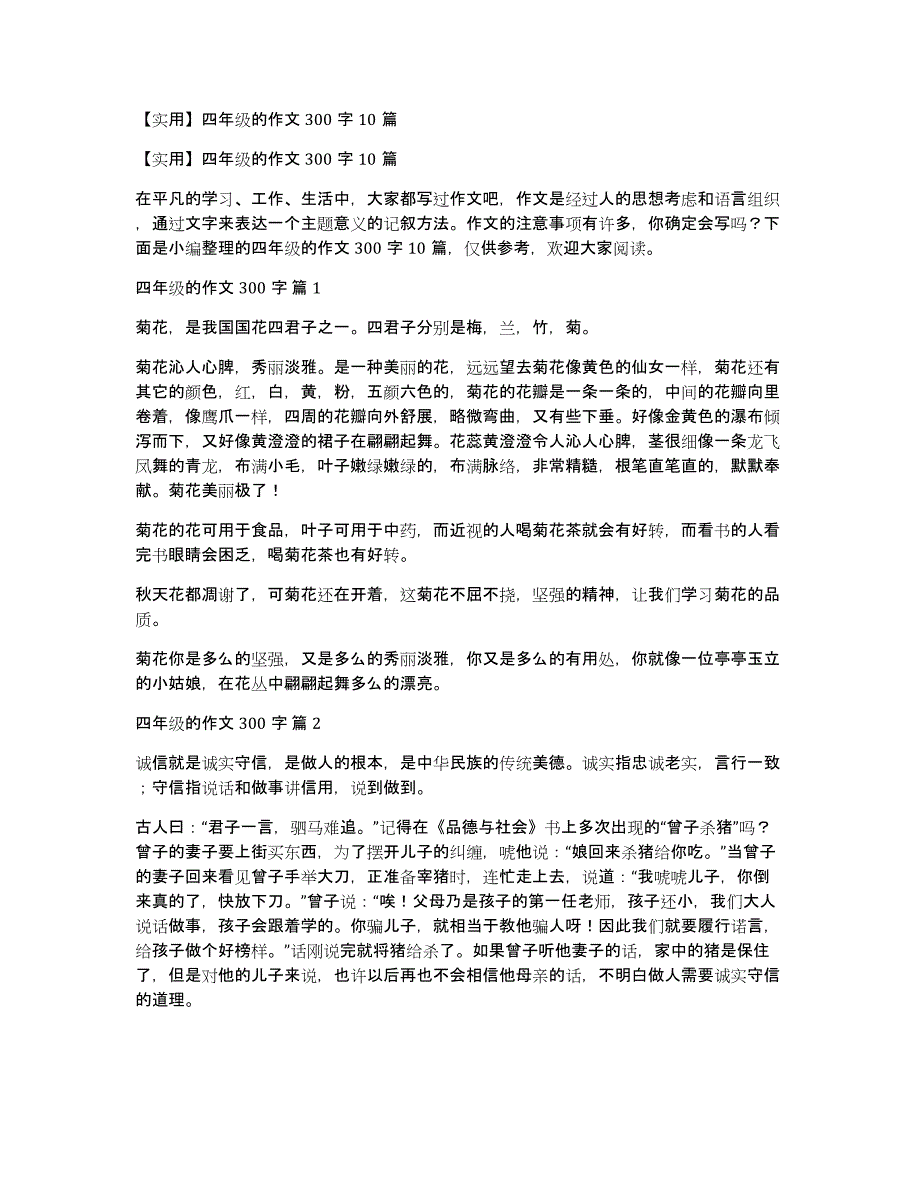 【实用】四年级的作文 300 字 10 篇

【实用】四年级的作文 300 字 10 篇

在平凡的学习、工作、生活中，大家都写过作文吧，作文是经过人的思想考虑和语言组织，通过文字来表达一个主题意义的记叙方法。作文的注意事项有许多，你确定会写吗？下面是小编整理的四年级的作文 300 字 10 篇，仅供参考，欢迎大家阅读。

四年级的作文 300 字 篇 1

菊花，是我国国花四君子之一。四君子分别是梅，兰，竹，菊。

菊花沁人心脾，秀丽淡雅。是一种美丽的花，远远望去菊花像黄色的仙女一样，菊花还有其它的颜色，红，白，黄，粉，五颜六色的，菊花的花瓣是一条一条的，中间的花瓣向里卷着，像鹰爪一样，四周的花瓣向外舒展，略微弯曲，又有些下垂。好像金黄色的瀑布倾泻而下，又好像黄澄澄的裙子在翩翩起舞。花蕊黄澄澄令人沁人心脾，茎很细像一条龙飞凤舞的青龙，布满小毛，叶子嫩绿嫩绿的，布满脉络，非常精糙，根笔直笔直的，默默奉献。菊花美丽极了！

菊花的花可用于食品，叶子可用于中药，而近视的人喝菊花茶就会有好转，而看书的人看完书眼睛会困乏，喝菊花茶也有好转。

秋天花都凋谢了，可菊花还在开着，这菊花不屈不挠，坚强的精神，让我们学习菊花的品质。

菊花你是多么的坚强，又是多么的秀丽淡雅，你又是多么的有用处，你就像一位亭亭玉立的小姑娘，在花丛中翩翩起舞多么的漂亮。

四年级的作文 300 字 篇 2

诚信就是诚实守信，是做人的根本，是中华民族的传统美德。诚实指忠诚老实，言行一致；守信指说话和做事讲信用，说到做到。

古人曰：“君子一言，驷马难追。”记得在《品德与社会》书上多次出现的“曾子杀猪”吗？曾子的妻子要上街买东西，为了摆开儿子的纠缠，唬他说：“娘回来杀猪给你吃。”当曾子的妻子回来看见曾子手举大刀，正准备宰猪时，连忙走上去，说道：“我唬唬儿子，你倒来真的了，快放下刀。”曾子说：“唉！父母乃是孩子的第一任老师，孩子还小，我们大人说话做事，孩子会跟着学的。你骗儿子，就相当于教他骗人呀！因此我们就要履行诺言，给孩子做个好榜样。”话刚说完就将猪给杀了。如果曾子听他妻子的话，家中的猪是保住了，但是对他的儿子来说，也许以后再也不会相信他母亲的话，不明白做人需要诚实守信的道理。